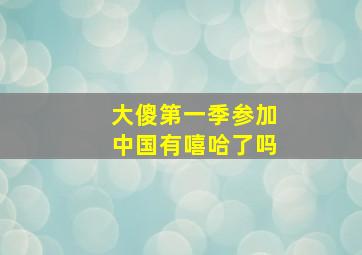 大傻第一季参加
中国有嘻哈了吗